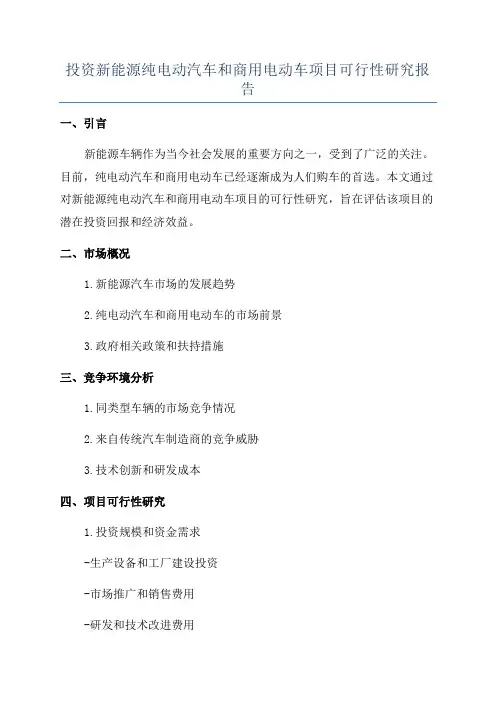 投资新能源纯电动汽车和商用电动车项目可行性研究报告

一、引言

新能源车辆作为当今社会发展的重要方向之一，受到了广泛的关注。目前，纯电动汽车和商用电动车已经逐渐成为人们购车的首选。本文通过对新能源纯电动汽车和商用电动车项目的可行性研究，旨在评估该项目的潜在投资回报和经济效益。

二、市场概况

1. 新能源汽车市场的发展趋势

2. 纯电动汽车和商用电动车的市场前景

3. 政府相关政策和扶持措施

三、竞争环境分析

1. 同类型车辆的市场竞争情况

2. 来自传统汽车制造商的竞争威胁

3. 技术创新和研发成本

四、项目可行性研究

1. 投资规模和资金需求

-生产设备和工厂建设投资

-市场推广和销售费用

-研发和技术改进费用